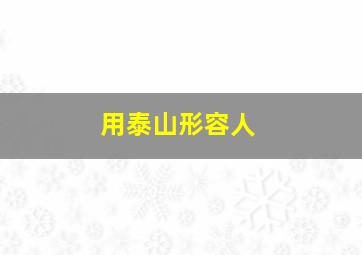 用泰山形容人